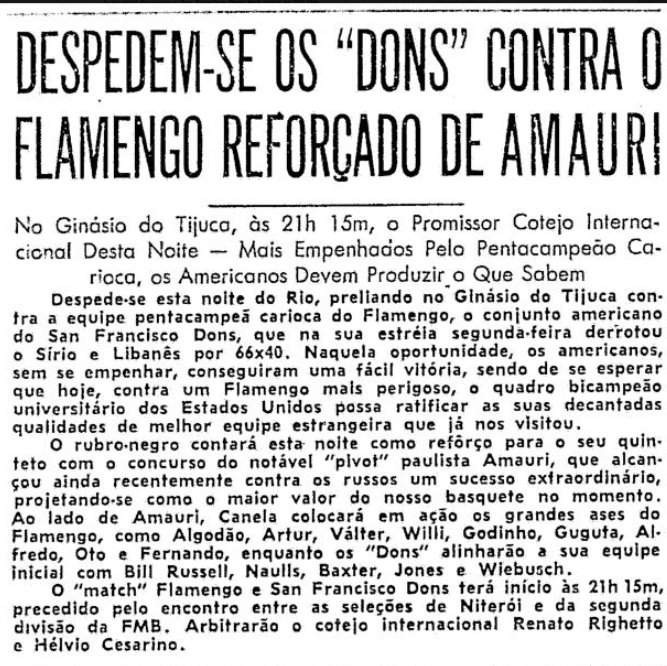 DESPEDEM-SE OS "DONS" CONTRA O FLAMENGO REFORÇADO DE AMAURI

No Ginásio do Tijuca, às 21h 15m, o Promissor Cotejo Internacional Desta Noite — Mais Empenhados Pelo Pentacampeão Carioca, os Americanos Devem Produzir o Que Sabem

Despede-se esta noite do Rio, preliando no Ginásio do Tijuca contra a equipe pentacampeã carioca do Flamengo, o conjunto americano do San Francisco Dons, que na sua estréia segunda-feira derrotou o Sírio e Libanês por 66x40. Naquela oportunidade, os americanos, sem se empenhar, conseguiram uma fácil vitória, sendo de se esperar que hoje, contra um Flamengo mais perigoso, o quadro bicampeão universitário dos Estados Unidos possa ratificar as suas decantadas qualidades de melhor equipe estrangeira que já nos visitou.

O rubro-negro contará esta noite como refôrço para o seu quinteto com o concurso do notável "pivot" paulista Amauri, que alcançou ainda recentemente contra os russos um sucesso extraordinário, projetando-se como o maior valor do nosso basquete no momento. Ao lado de Amauri, Canela colocará em ação os grandes ases do Flamengo, como Algodão, Artur, Válter, Willi, Godinho, Guguta, Alfredo, Oto e Fernando, enquanto os "Dons" alinharão a sua equipe inicial com Bill Russell, Naulls, Baxter, Jones e Wiebusch.

O "match" Flamengo e San Francisco Dons terá início às 21h 15m, precedido pelo encontro entre as seleções de Niterói e da segunda divisão da FMB. Arbitrarão o cotejo internacional Renato Righetto e Hélvio Cesarino.